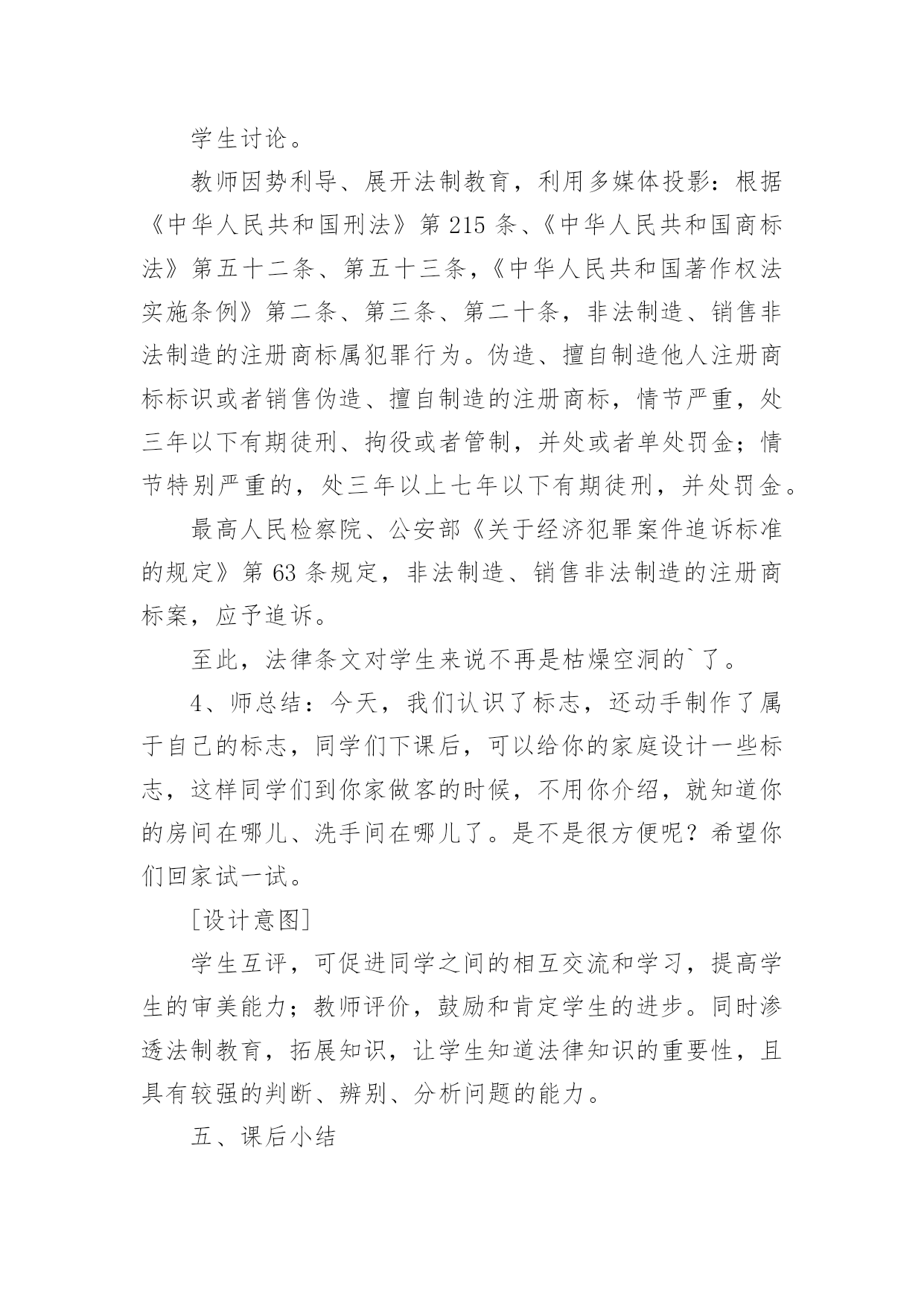 学生讨论。

教师因势利导、展开法制教育，利用多媒体投影：根据《中华人民共和国刑法》第 215 条、《中华人民共和国商标法》第五十二条、第五十三条，《中华人民共和国著作权法实施条例》第二条、第三条、第二十条，非法制造、销售非法制造的注册商标属犯罪行为。伪造、擅自制造他人注册商标标识或者销售伪造、擅自制造的注册商标，情节严重，处三年以下有期徒刑、拘役或者管制，并处或者单处罚金；情节特别严重的，处三年以上七年以下有期徒刑，并处罚金。

最高人民检察院、公安部《关于经济犯罪案件追诉标准的规定》第 63 条规定，非法制造、销售非法制造的注册商标案，应予追诉。

至此，法律条文对学生来说不再是枯燥空洞的`了。

4、师总结：今天，我们认识了标志，还动手制作了属于自己的标志，同学们下课后，可以给你的家庭设计一些标志，这样同学们到你家做客的时候，不用你介绍，就知道你的房间在哪儿、洗手间在哪儿了。是不是很方便呢？希望你们回家试一试。

[设计意图]

学生互评，可促进同学之间的相互交流和学习，提高学生的审美能力；教师评价，鼓励和肯定学生的进步。同时渗透法制教育，拓展知识，让学生知道法律知识的重要性，且具有较强的判断、辨别、分析问题的能力。

五、课后小结